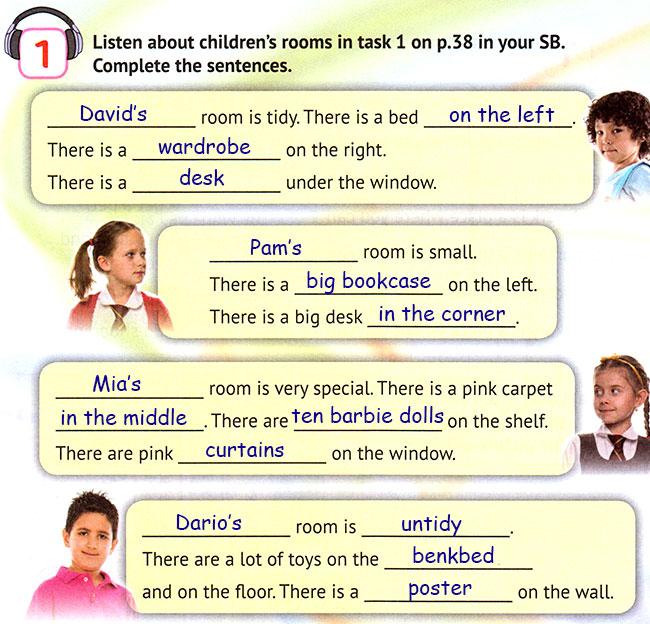 1

Listen about children's rooms in task 1 on p.38 in your SB. Complete the sentences.

David's room is tidy. There is a bed on the left.
There is a wardrobe on the right.
There is a desk under the window.

Pam's room is small.
There is a big bookcase on the left.
There is a big desk in the corner.

Mia's room is very special. There is a pink carpet in the middle. There are ten barbie dolls on the shelf.
There are pink curtains on the window.

Dario's room is untidy.
There are a lot of toys on the benkbed and on the floor. There is a poster on the wall.